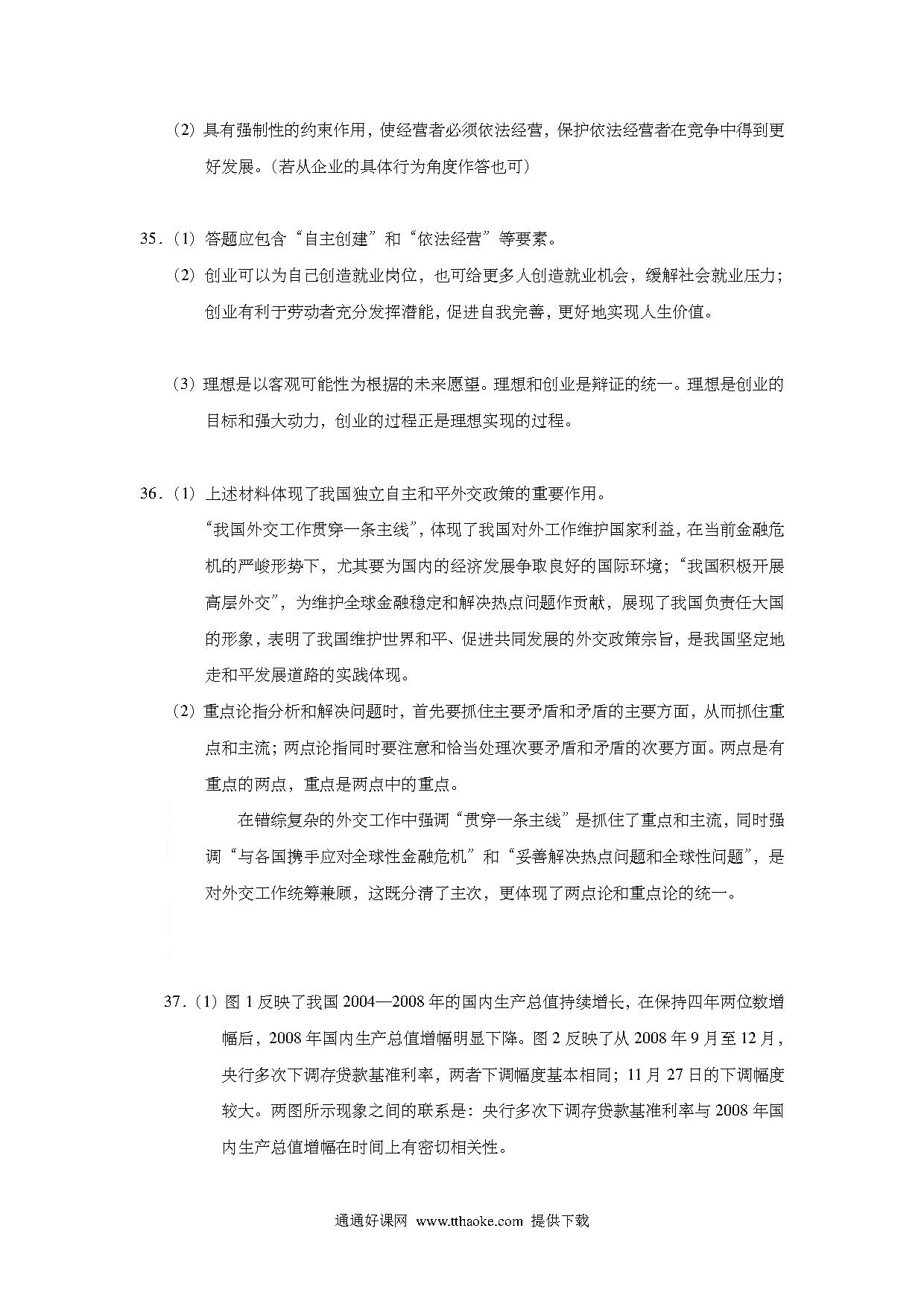 （2）具有强制性的约束作用，使经营者必须依法经营，保护依法经营者在竞争中得到更好发展。（若从企业的具体行为角度作答也可）

35．（1）答题应包含“自主创建”和“依法经营”等要素。

（2）创业可以为自己创造就业岗位，也可给更多人创造就业机会，缓解社会就业压力；创业有利于劳动者充分发挥潜能，促进自我完善，更好地实现人生价值。

（3）理想是以客观可能性为根据的未来愿望。理想和创业是辩证的统一。理想是创业的目标和强大动力，创业的过程正是理想实现的过程。

36．（1）上述材料体现了我国独立自主和平外交政策的重要作用。

“我国外交工作贯穿一条主线”，体现了我国对外工作维护国家利益，在当前金融危机的严峻形势下，尤其要为国内的经济发展争取良好的国际环境；“我国积极开展高层外交”，为维护全球金融稳定和解决热点问题作贡献，展现了我国负责任大国的形象，表明了我国维护世界和平、促进共同发展的外交政策宗旨，是我国坚定地走和平发展道路的实践体现。

（2）重点论指分析和解决问题时，首先要抓住主要矛盾和矛盾的主要方面，从而抓住重点和主流；两点论指同时要注意和恰当处理次要矛盾和矛盾的次要方面。两点是有重点的两点，重点是两点中的重点。

在错综复杂的外交工作中强调“贯穿一条主线”是抓住了重点和主流，同时强调“与各国携手应对全球性金融危机”和“妥善解决热点问题和全球性问题”，是对外交工作统筹兼顾，这既分清了主次，更体现了两点论和重点论的统一。

37．（1）图1反映了我国2004—2008年的国内生产总值持续增长，在保持四年两位数增幅后，2008年国内生产总值增幅明显下降。图2反映了从2008年9月至12月，央行多次下调存贷款基准利率，两者下调幅度基本相同；11月27日的下调幅度较大。两图所示现象之间的联系是：央行多次下调存贷款基准利率与2008年国内生产总值增幅在时间上有密切相关性。

通通好课网 www.tthaoke.com 提供下载